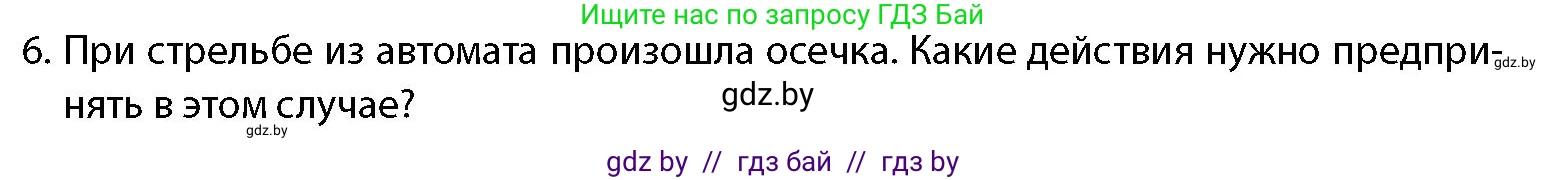 Ищите нас по запросу ГДЗ Бай

6. При стрельбе из автомата произошла осечка. Какие действия нужно предпринять в этом случае?

gdz.by

gdz.by

gdz.by

gdz by // гдз бай // гдз by